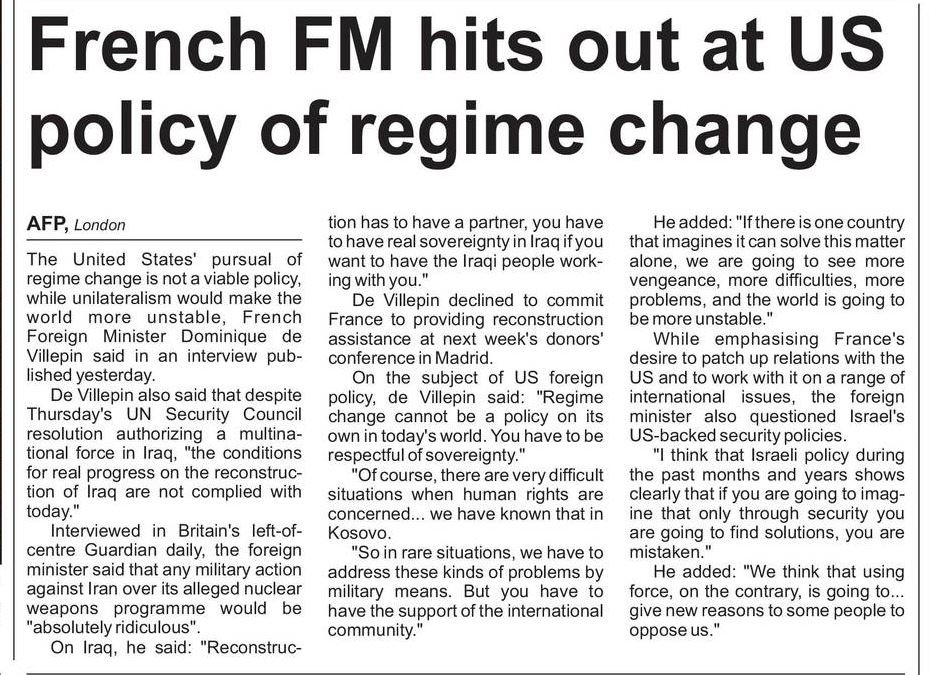 French FM hits out at US policy of regime change

AFP, London

The United States' pursual of regime change is not a viable policy, while unilateralism would make the world more unstable, French Foreign Minister Dominique de Villepin said in an interview published yesterday.

De Villepin also said that despite Thursday's UN Security Council resolution authorizing a multinational force in Iraq, "the conditions for real progress on the reconstruction of Iraq are not complied with today."

Interviewed in Britain's left-of-centre Guardian daily, the foreign minister said that any military action against Iran over its alleged nuclear weapons programme would be "absolutely ridiculous".

On Iraq, he said: "Reconstruction has to have a partner, you have to have real sovereignty in Iraq if you want to have the Iraqi people working with you."

De Villepin declined to commit France to providing reconstruction assistance at next week's donors' conference in Madrid.

On the subject of US foreign policy, de Villepin said: "Regime change cannot be a policy on its own in today's world. You have to be respectful of sovereignty."

"Of course, there are very difficult situations when human rights are concerned... we have known that in Kosovo.

"So in rare situations, we have to address these kinds of problems by military means. But you have to have the support of the international community."

He added: "If there is one country that imagines it can solve this matter alone, we are going to see more vengeance, more difficulties, more problems, and the world is going to be more unstable."

While emphasising France's desire to patch up relations with the US and to work with it on a range of international issues, the foreign minister also questioned Israel's US-backed security policies.

"I think that Israeli policy during the past months and years shows clearly that if you are going to imagine that only through security you are going to find solutions, you are mistaken."

He added: "We think that using force, on the contrary, is going to... give new reasons to some people to oppose us."